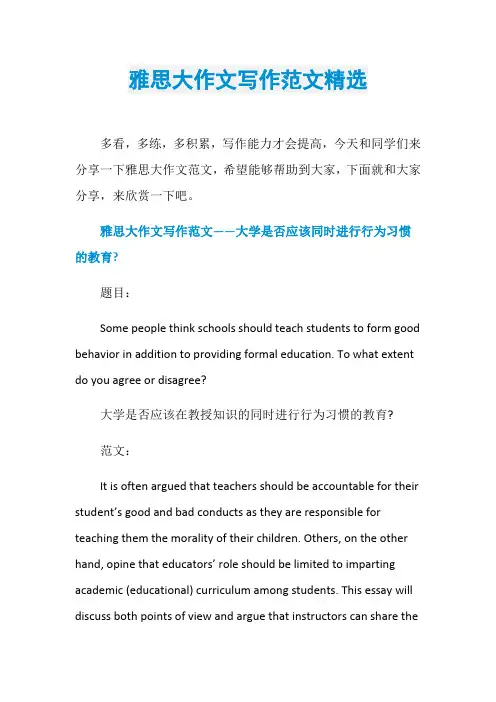 雅思大作文写作范文精选

多看，多练，多积累，写作能力才会提高，今天和同学们来分享一下雅思大作文范文，希望能够帮助到大家，下面就和大家分享，来欣赏一下吧。

雅思大作文写作范文——大学是否应该同时进行行为习惯的教育?

题目：

Some people think schools should teach students to form good behavior in addition to providing formal education. To what extent do you agree or disagree?

大学是否应该在教授知识的同时进行行为习惯的教育?

范文：

It is often argued that teachers should be accountable for their student's good and bad conducts as they are responsible for teaching them the morality of their children. Others, on the other hand, opine that educators' role should be limited to imparting academic (educational) curriculum among students. This essay will discuss both points of view and argue that instructors can share the